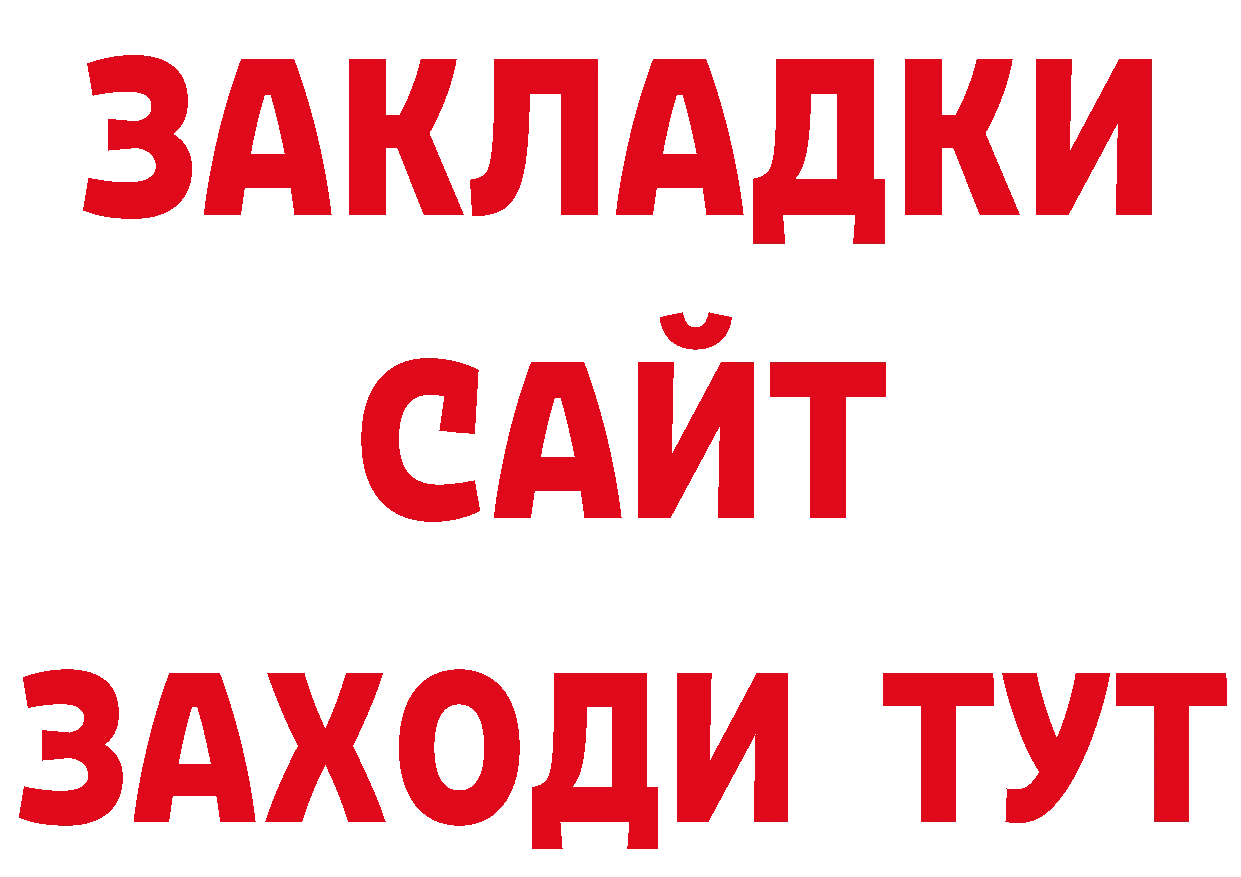 ЗАКЛАДКИ
САЙТ
ЗАХОДИ ТУТ